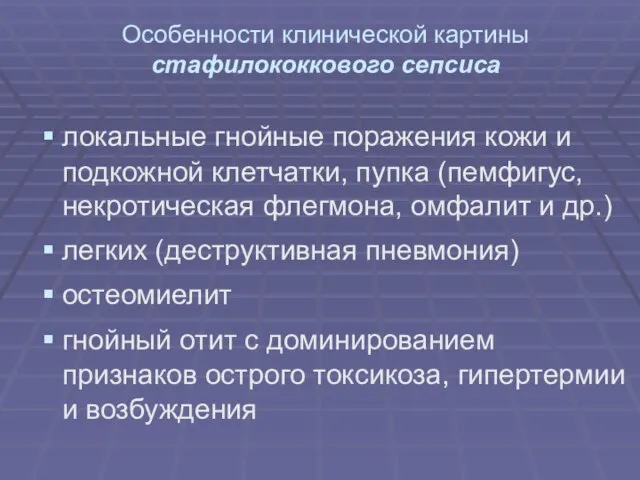 Особенности клинической картины стафилококкового сепсиса

▪ локальные гнойные поражения кожи и подкожной клетчатки, пупка (пемфигус, некротическая флегмона, омфалит и др.)

▪ легких (деструктивная пневмония)

▪ остеомиелит

▪ гнойный отит с доминированием признаков острого токсикоза, гипертермии и возбуждения